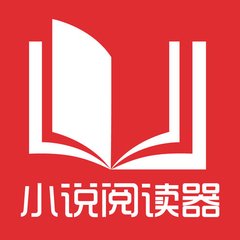 小说阅读器